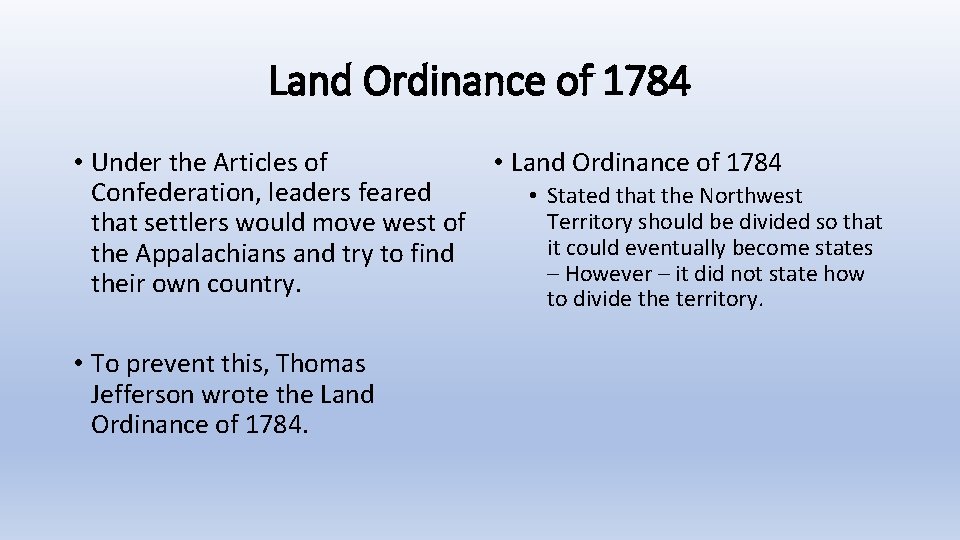 Land Ordinance of 1784

• Under the Articles of Confederation, leaders feared that settlers would move west of the Appalachians and try to find their own country.

• To prevent this, Thomas Jefferson wrote the Land Ordinance of 1784.

• Land Ordinance of 1784
  • Stated that the Northwest Territory should be divided so that it could eventually become states – However – it did not state how to divide the territory.